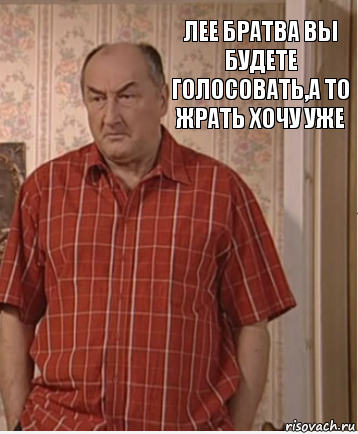 ЛЕЕ БРАТВА ВЫ БУДЕТЕ ГОЛОСОВАТЬ,А ТО ЖРАТЬ ХОЧУ УЖЕ

risovach.ru